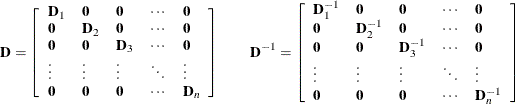 $\mathbf{D} = \begin{bmatrix} \mathbf{D}_1 & \mathbf{0} & \mathbf{0} & \cdots & \mathbf{0} \\ \mathbf{0} & \mathbf{D}_2 & \mathbf{0} & \cdots & \mathbf{0} \\ \mathbf{0} & \mathbf{0} & \mathbf{D}_3 & \cdots & \mathbf{0} \\ \vdots & \vdots & \vdots & \ddots & \vdots \\ \mathbf{0} & \mathbf{0} & \mathbf{0} & \cdots & \mathbf{D}_n \end{bmatrix}$ $\mathbf{D}^{-1} = \begin{bmatrix} \mathbf{D}_1^{-1} & \mathbf{0} & \mathbf{0} & \cdots & \mathbf{0} \\ \mathbf{0} & \mathbf{D}_2^{-1} & \mathbf{0} & \cdots & \mathbf{0} \\ \mathbf{0} & \mathbf{0} & \mathbf{D}_3^{-1} & \cdots & \mathbf{0} \\ \vdots & \vdots & \vdots & \ddots & \vdots \\ \mathbf{0} & \mathbf{0} & \mathbf{0} & \cdots & \mathbf{D}_n^{-1} \end{bmatrix}$